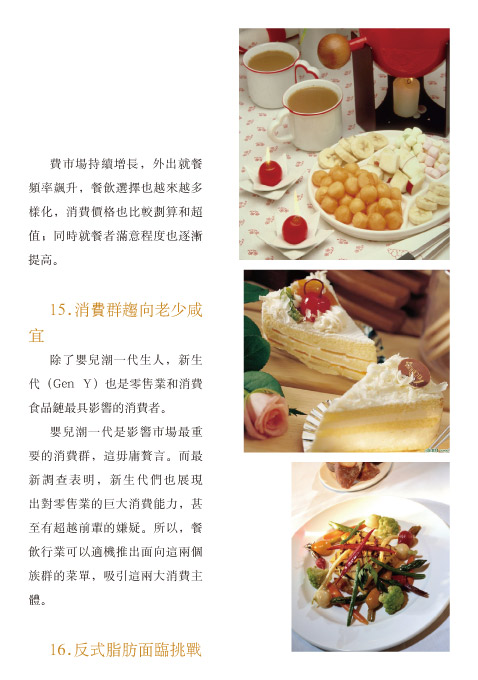 費市場持續增長，外出就餐頻率飆升，餐飲選擇也越來越多樣化，消費價格也比較劃算和超值；同時就餐者滿意程度也逐漸提高。

15.消費群趨向老少咸宜

除了嬰兒潮一代生人，新生代（Gen Y）也是零售業和消費食品鏈最具影響的消費者。

嬰兒潮一代是影響市場最重要的消費群，這毋庸贅言。而最新調查表明，新生代們也展現出對零售業的巨大消費能力，甚至有超越前輩的嫌疑。所以，餐飲行業可以適機推出面向這兩個族群的菜單，吸引這兩大消費主體。

16.反式脂肪面臨挑戰